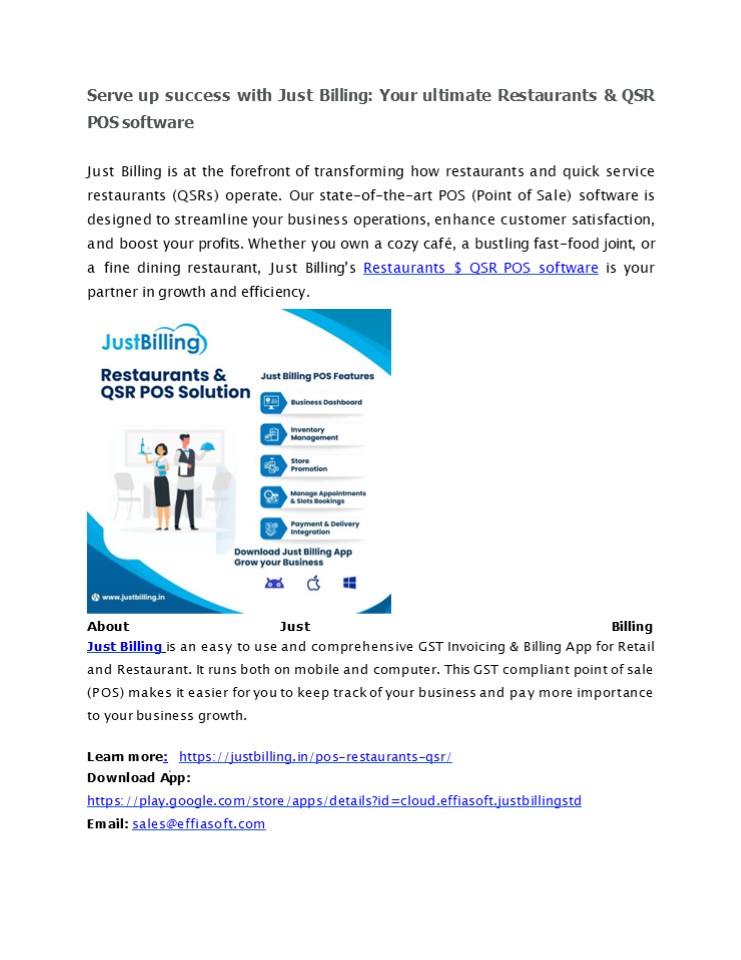 Serve up success with Just Billing: Your ultimate Restaurants & QSR POS software

Just Billing is at the forefront of transforming how restaurants and quick service restaurants (QSRs) operate. Our state-of-the-art POS (Point of Sale) software is designed to streamline your business operations, enhance customer satisfaction, and boost your profits. Whether you own a cozy café, a bustling fast-food joint, or a fine dining restaurant, Just Billing's Restaurants $ QSR POS software is your partner in growth and efficiency.

JustBilling

Restaurants & QSR POS Solution

Just Billing POS Features

Business Dashboard

Inventory Management

Store Promotion

Manage Appointments & Slots Bookings

Payment & Delivery Integration

Download Just Billing App Grow your Business

www.justbilling.in

About Just Billing
Just Billing is an easy to use and comprehensive GST Invoicing & Billing App for Retail and Restaurant. It runs both on mobile and computer. This GST compliant point of sale (POS) makes it easier for you to keep track of your business and pay more importance to your business growth.

Learn more: https://justbilling.in/pos-restaurants-qsr/
Download App:
https://play.google.com/store/apps/details?id=cloud.effiasoft.justbillingstd
Email: sales@effiasoft.com